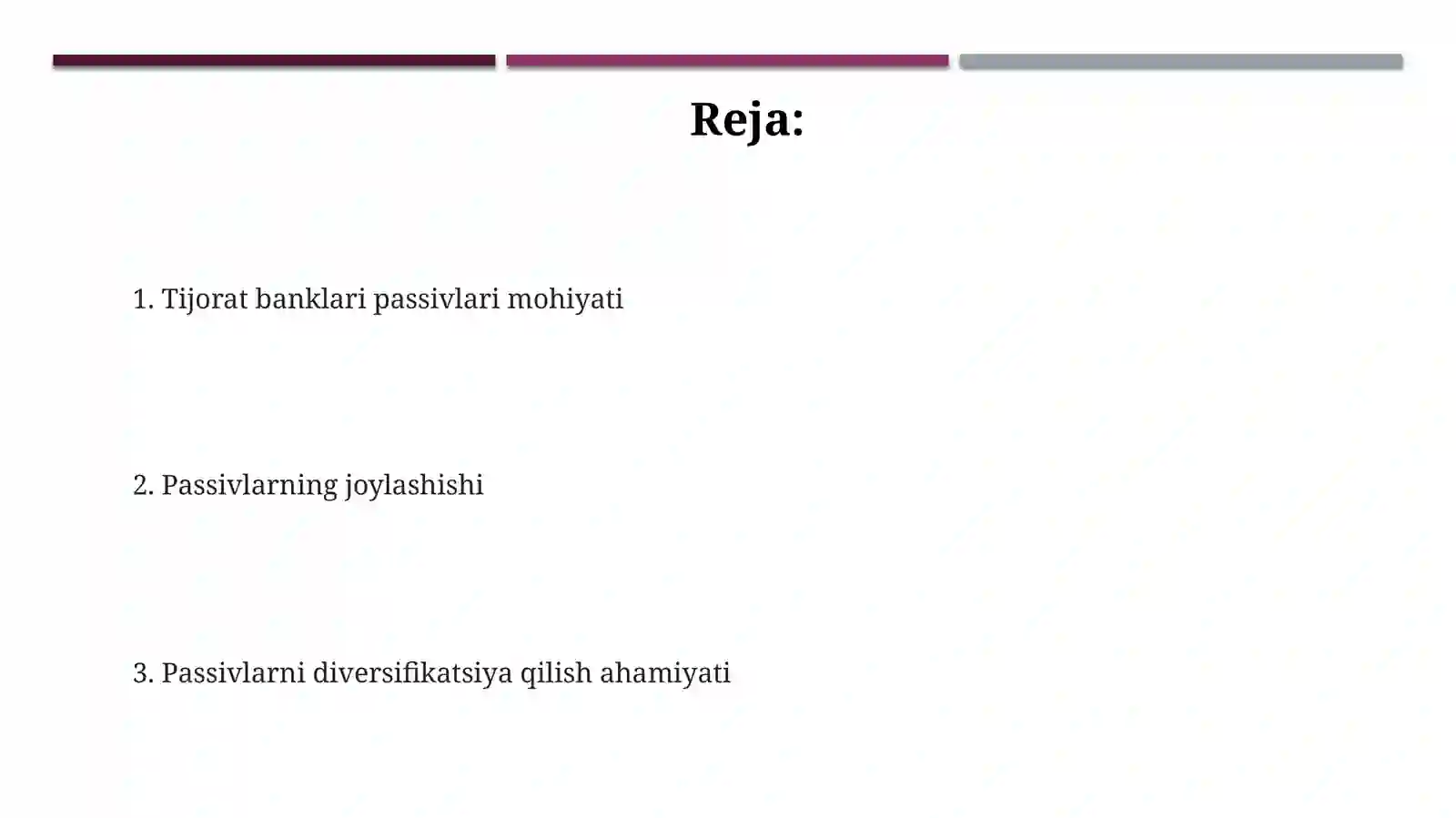 Reja:

1. Tijorat banklari passivlari mohiyati

2. Passivlarning joylashishi

3. Passivlarni diversifikatsiya qilish ahamiyati